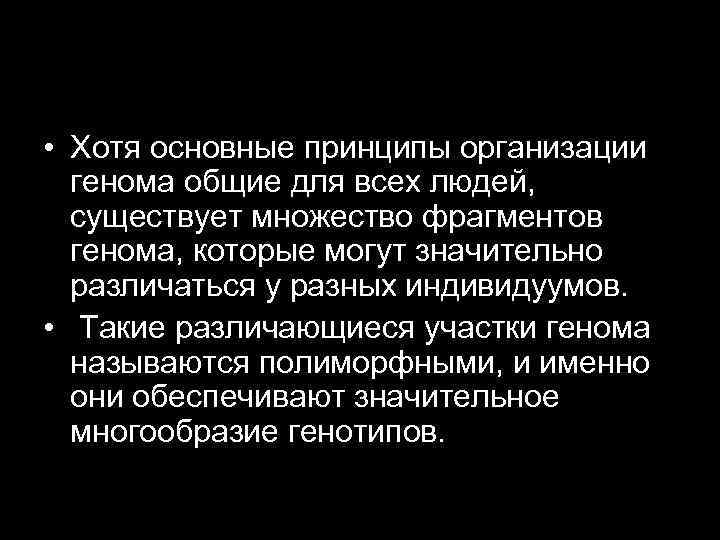 • Хотя основные принципы организации генома общие для всех людей, существует множество фрагментов генома, которые могут значительно различаться у разных индивидуумов.

• Такие различающиеся участки генома называются полиморфными, и именно они обеспечивают значительное многообразие генотипов.